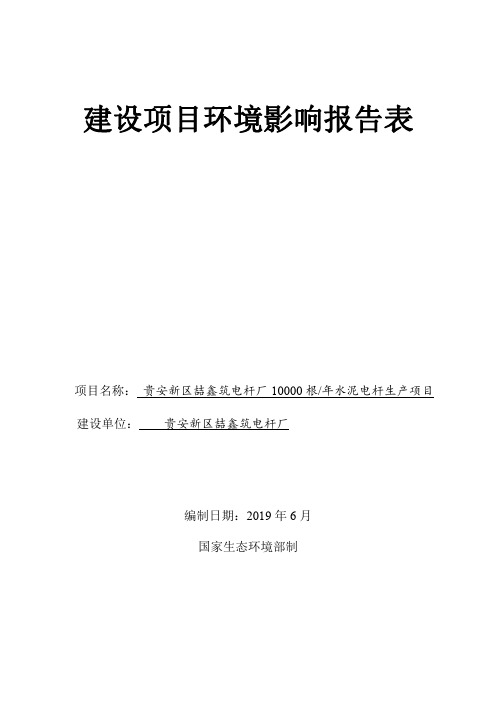 建设项目环境影响报告表

项目名称：贵安新区喆鑫筑电杆厂 10000 根/年水泥电杆生产项目

建设单位：贵安新区喆鑫筑电杆厂

编制日期：2019 年 6 月

国家生态环境部制